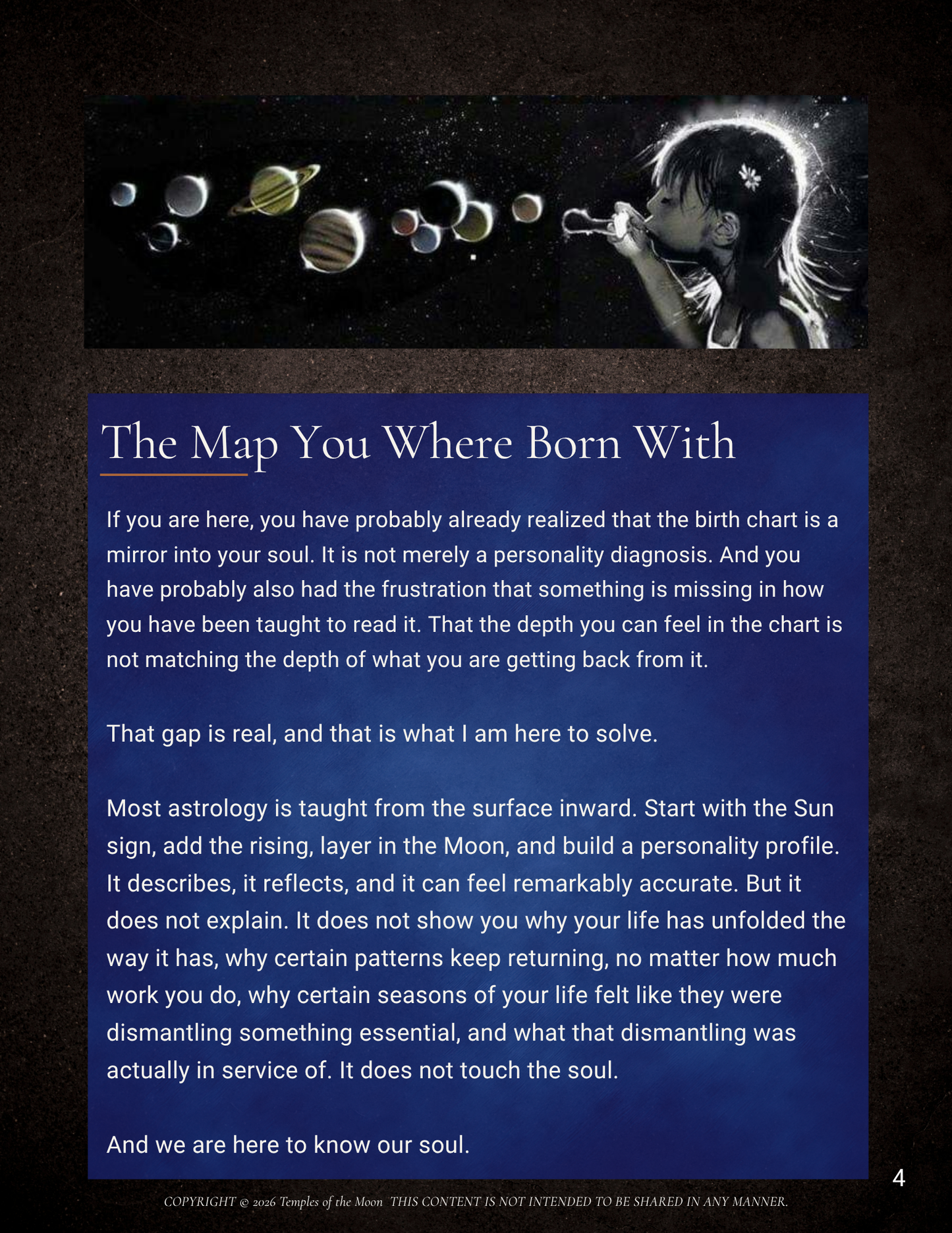 The Map You Where Born With

If you are here, you have probably already realized that the birth chart is a mirror into your soul. It is not merely a personality diagnosis. And you have probably also had the frustration that something is missing in how you have been taught to read it. That the depth you can feel in the chart is not matching the depth of what you are getting back from it.

That gap is real, and that is what I am here to solve.

Most astrology is taught from the surface inward. Start with the Sun sign, add the rising, layer in the Moon, and build a personality profile. It describes, it reflects, and it can feel remarkably accurate. But it does not explain. It does not show you why your life has unfolded the way it has, why certain patterns keep returning, no matter how much work you do, why certain seasons of your life felt like they were dismantling something essential, and what that dismantling was actually in service of. It does not touch the soul.

And we are here to know our soul.

4

COPYRIGHT © 2026 Temples of the Moon THIS CONTENT IS NOT INTENDED TO BE SHARED IN ANY MANNER.